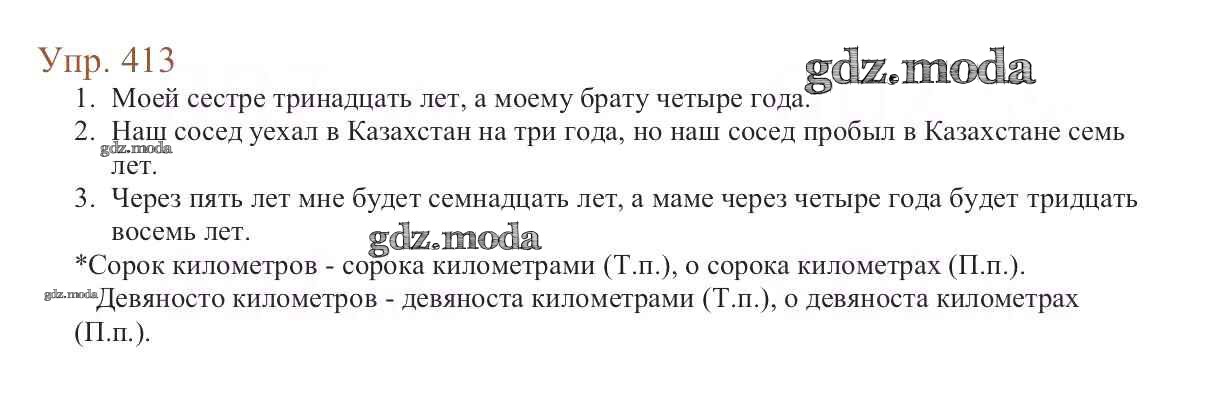 Упр. 413

1. Моей сестре тринадцать лет, а моему брату четыре года.
2. Наш сосед уехал в Казахстан на три года, но наш сосед пробыл в Казахстане семь лет.
3. Через пять лет мне будет семнадцать лет, а маме через четыре года будет тридцать восемь лет.

*Сорок километров - сорока километрами (Т.п.), о сорока километрах (П.п.).

Девяносто километров - девяноста километрами (Т.п.), о девяноста километрах (П.п.).

gdz.moda